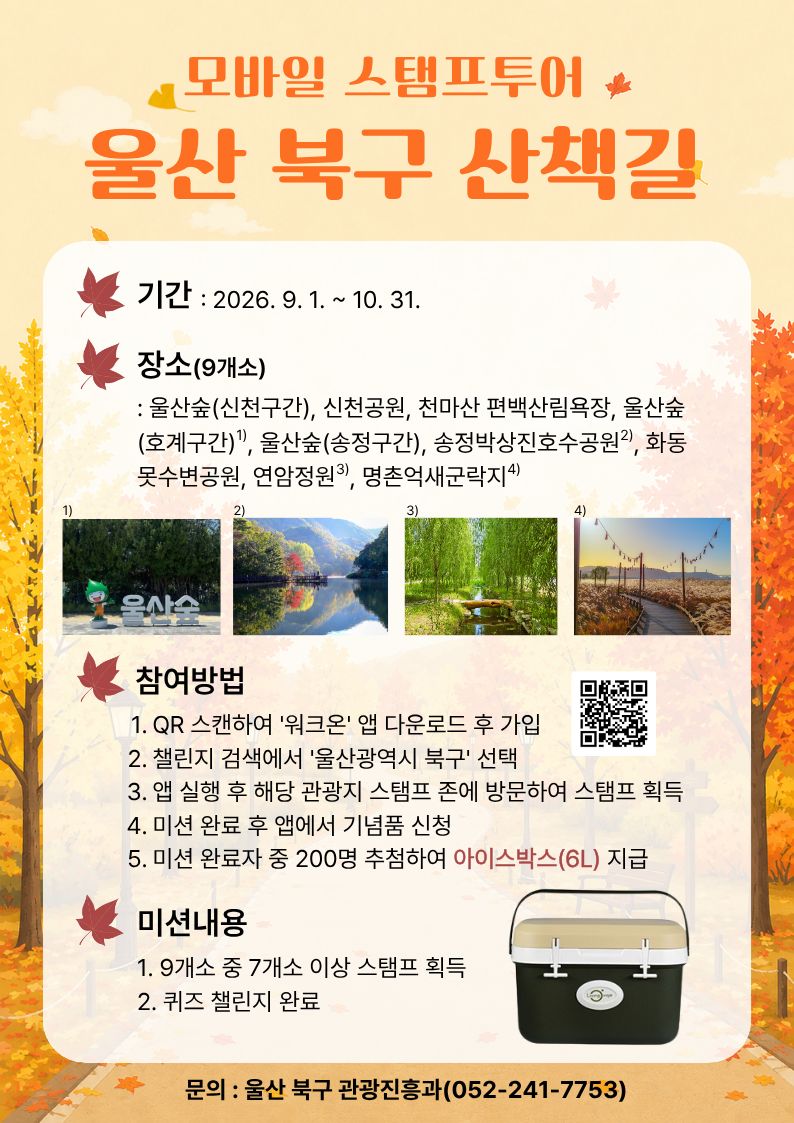 모바일 스탬프투어

울산 북구 산책길

기간 : 2026. 9. 1. ~ 10. 31.

장소(9개소)

: 울산숲(신천구간), 신천공원, 천마산 편백산림욕장, 울산숲(호계구간)$^{1)}$, 울산숲(송정구간), 송정박상진호수공원$^{2)}$, 화동못수변공원, 연암정원$^{3)}$, 명촌억새군락지$^{4)}$

1)

울산숲

2)

3)

4)

참여방법

1. QR 스캔하여 '워크온' 앱 다운로드 후 가입
2. 챌린지 검색에서 '울산광역시 북구' 선택
3. 앱 실행 후 해당 관광지 스탬프 존에 방문하여 스탬프 획득
4. 미션 완료 후 앱에서 기념품 신청
5. 미션 완료자 중 200명 추첨하여 아이스박스(6L) 지급

미션내용

1. 9개소 중 7개소 이상 스탬프 획득
2. 퀴즈 챌린지 완료

문의 : 울산 북구 관광진흥과(052-241-7753)